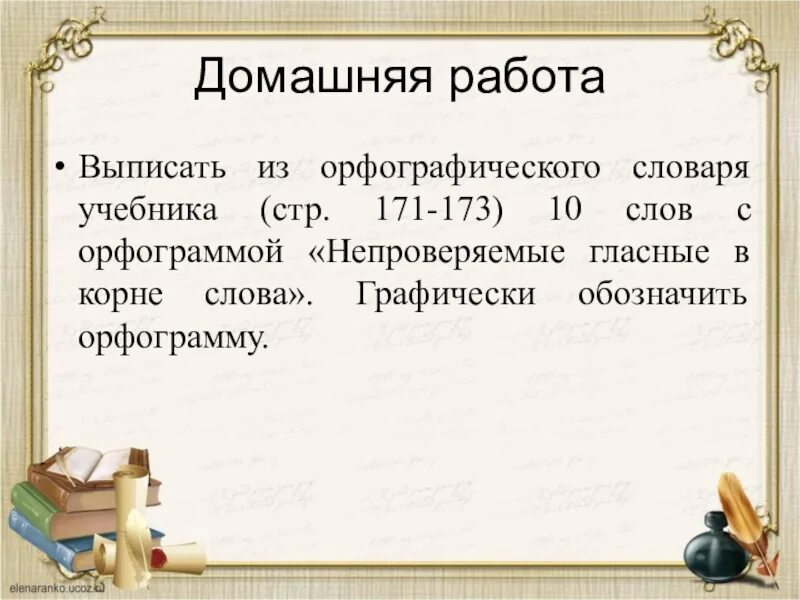 Домашняя работа

• Выписать из орфографического словаря учебника (стр. 171-173) 10 слов с орфограммой «Непроверяемые гласные в корне слова». Графически обозначить орфограмму.

elenaranko.ucoz.ru